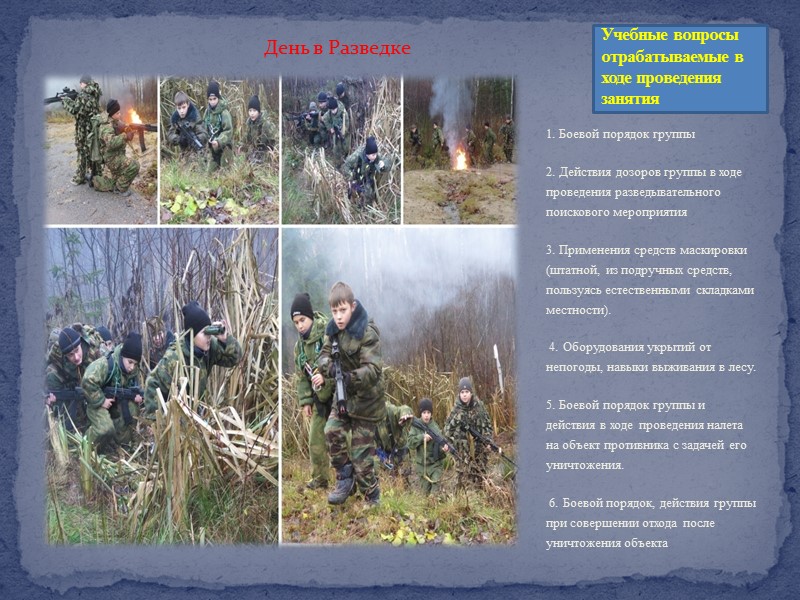 День в Разведке

Учебные вопросы отрабатываемые в ходе проведения занятия

1. Боевой порядок группы

2. Действия дозоров группы в ходе проведения разведывательного поискового мероприятия

3. Применения средств маскировки (штатной, из подручных средств, пользуясь естественными складками местности).

4. Оборудования укрытий от непогоды, навыки выживания в лесу.

5. Боевой порядок группы и действия в ходе проведения налета на объект противника с задачей его уничтожения.

6. Боевой порядок, действия группы при совершении отхода после уничтожения объекта